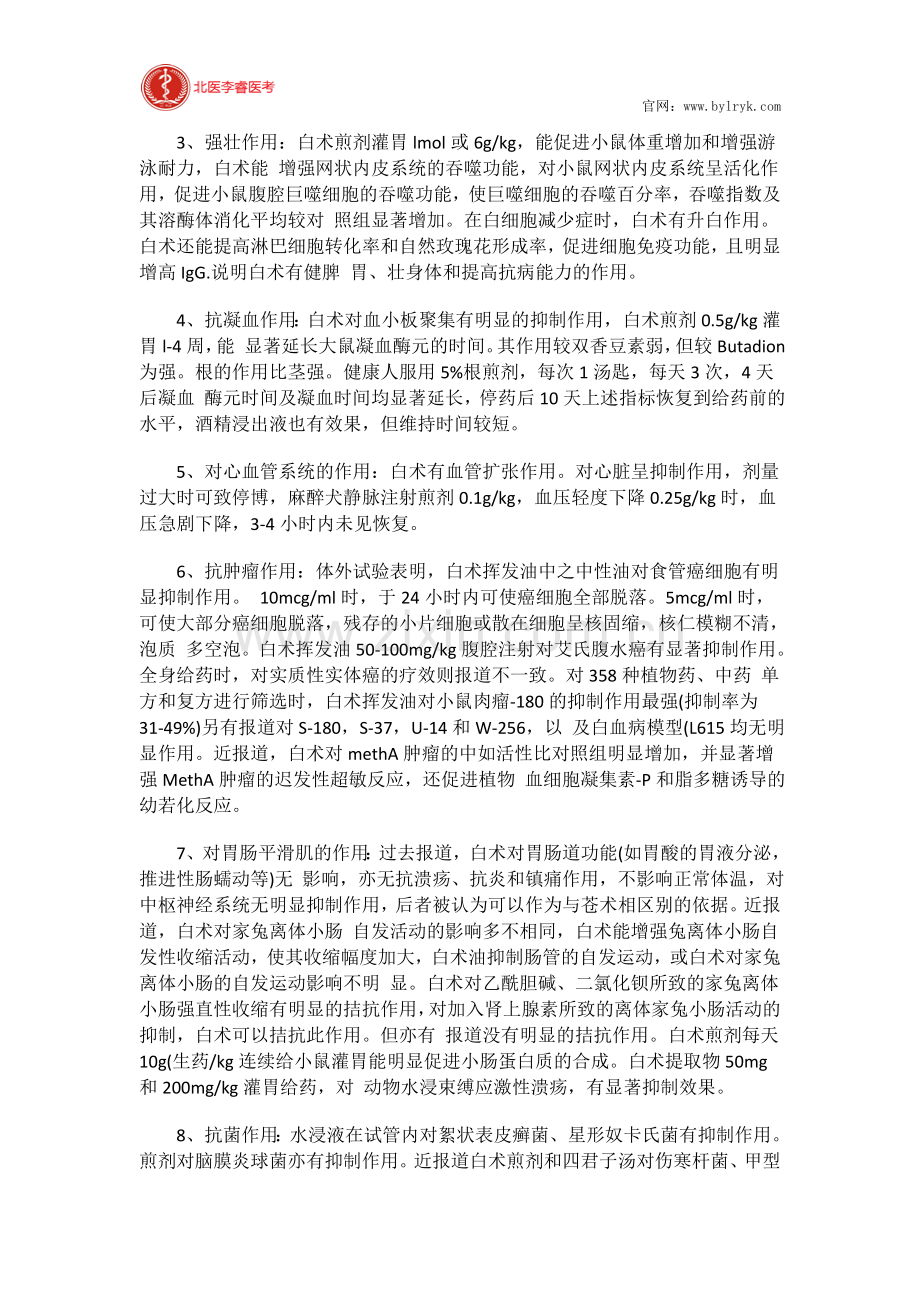 北医李睿医考

官网：www.bylryk.com

3、强壮作用：白术煎剂灌胃 lmol 或 6g/kg，能促进小鼠体重增加和增强游泳耐力，白术能 增强网状内皮系统的吞噬功能，对小鼠网状内皮系统呈活化作用，促进小鼠腹腔巨噬细胞的吞噬功能，使巨噬细胞的吞噬百分率，吞噬指数及其溶酶体消化平均较对 照组显著增加。在白细胞减少症时，白术有升白作用。白术还能提高淋巴细胞转化率和自然玫瑰花形成率，促进细胞免疫功能，且明显增高 IgG.说明白术有健脾 胃、壮身体和提高抗病能力的作用。

4、抗凝血作用：白术对血小板聚集有明显的抑制作用，白术煎剂 0.5g/kg 灌胃 l-4 周，能 显著延长大鼠凝血酶元的时间。其作用较双香豆素弱，但较 Butadion 为强。根的作用比茎强。健康人服用 5%根煎剂，每次 1 汤匙，每天 3 次，4 天后凝血 酶元时间及凝血时间均显著延长，停药后 10 天上述指标恢复到给药前的水平，酒精浸出液也有效果，但维持时间较短。

5、对心血管系统的作用：白术有血管扩张作用。对心脏呈抑制作用，剂量过大时可致停博，麻醉犬静脉注射煎剂 0.1g/kg，血压轻度下降 0.25g/kg 时，血压急剧下降，3-4 小时内未见恢复。

6、抗肿瘤作用：体外试验表明，白术挥发油中之中性油对食管癌细胞有明显抑制作用。 10mcg/ml 时，于 24 小时内可使癌细胞全部脱落。5mcg/ml 时，可使大部分癌细胞脱落，残存的小片细胞或散在细胞呈核固缩，核仁模糊不清，泡质 多空泡。白术挥发油 50-100mg/kg 腹腔注射对艾氏腹水癌有显著抑制作用。全身给药时，对实质性实体癌的疗效则报道不一致。对 358 种植物药、中药 单方和复方进行筛选时，白术挥发油对小鼠肉瘤-180 的抑制作用最强(抑制率为 31-49%)另有报道对 S-180，S-37，U-14 和 W-256，以 及白血病模型(L615 均无明显作用。近报道，白术对 methA 肿瘤的中如活性比对照组明显增加，并显著增强 MethA 肿瘤的迟发性超敏反应，还促进植物 血细胞凝集素-P 和脂多糖诱导的幼若化反应。

7、对胃肠平滑肌的作用：过去报道，白术对胃肠道功能(如胃酸的胃液分泌，推进性肠蠕动等)无 影响，亦无抗溃疡、抗炎和镇痛作用，不影响正常体温，对中枢神经系统无明显抑制作用，后者被认为可以作为与苍术相区别的依据。近报道，白术对家兔离体小肠 自发活动的影响多不相同，白术能增强兔离体小肠自发性收缩活动，使其收缩幅度加大，白术油抑制肠管的自发运动，或白术对家兔离体小肠的自发运动影响不明 显。白术对乙酰胆碱、二氯化钡所致的家兔离体小肠强直性收缩有明显的拮抗作用，对加入肾上腺素所致的离体家兔小肠活动的抑制，白术可以拮抗此作用。但亦有 报道没有明显的拮抗作用。白术煎剂每天 10g(生药/kg 连续给小鼠灌胃能明显促进小肠蛋白质的合成。白术提取物 50mg 和 200mg/kg 灌胃给药，对 动物水浸束缚应激性溃疡，有显著抑制效果。

8、抗菌作用：水浸液在试管内对絮状表皮癣菌、星形奴卡氏菌有抑制作用。煎剂对脑膜炎球菌亦有抑制作用。近报道白术煎剂和四君子汤对伤寒杆菌、甲型